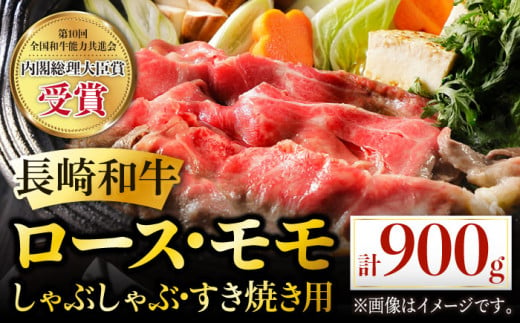 第10回
全国和牛能力共進会
内閣総理大臣賞
受賞

長崎和牛
ロース・モモ
しゃぶしゃぶ・すき焼き用

計900g
※画像はイメージです。